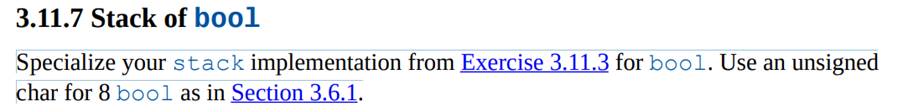 3.11.7 Stack of bool

Specialize your stack implementation from Exercise 3.11.3 for bool. Use an unsigned char for 8 bool as in Section 3.6.1.